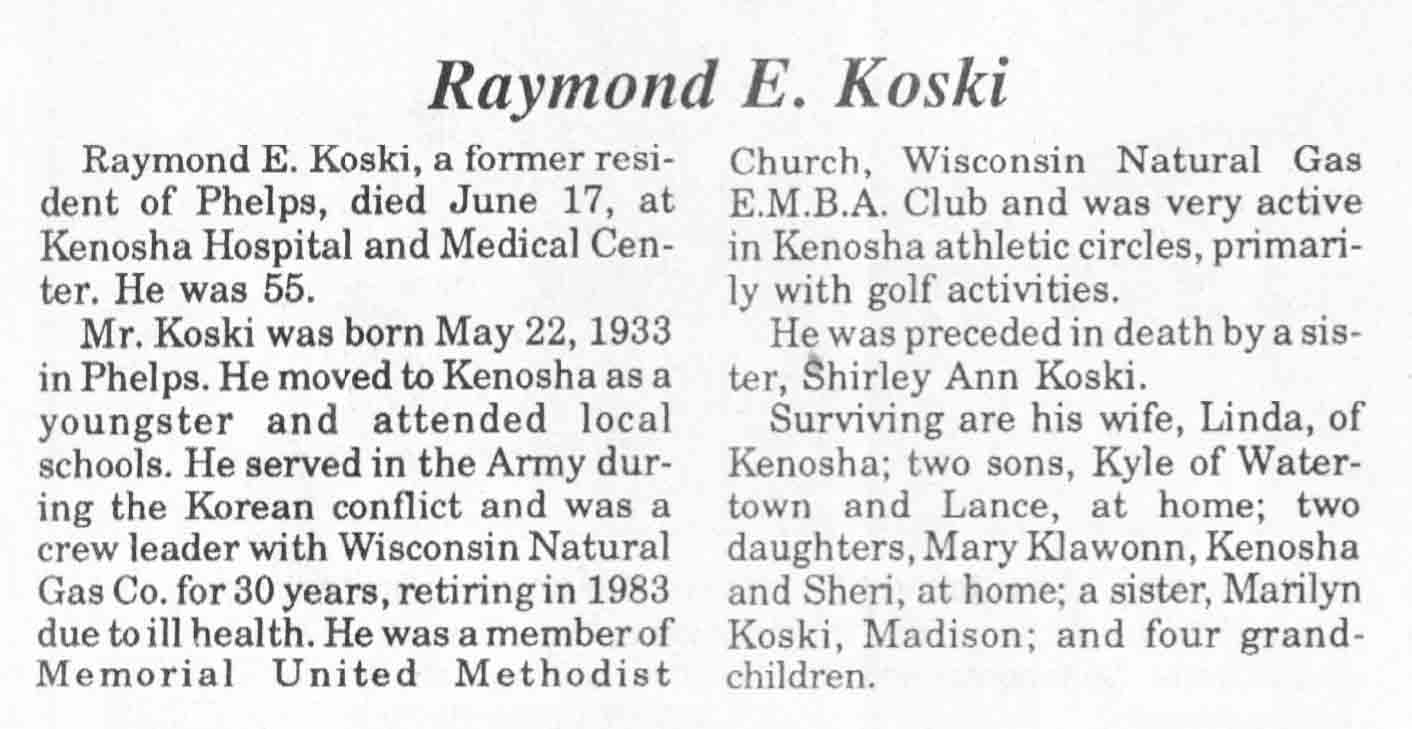 Raymond E. Koski

Raymond E. Koski, a former resident of Phelps, died June 17, at Kenosha Hospital and Medical Center. He was 55.

Mr. Koski was born May 22, 1933 in Phelps. He moved to Kenosha as a youngster and attended local schools. He served in the Army during the Korean conflict and was a crew leader with Wisconsin Natural Gas Co. for 30 years, retiring in 1983 due to ill health. He was a member of Memorial United Methodist Church, Wisconsin Natural Gas E.M.B.A. Club and was very active in Kenosha athletic circles, primarily with golf activities.

He was preceded in death by a sister, Shirley Ann Koski.

Surviving are his wife, Linda, of Kenosha; two sons, Kyle of Watertown and Lance, at home; two daughters, Mary Klawonn, Kenosha and Sheri, at home; a sister, Marilyn Koski, Madison; and four grandchildren.